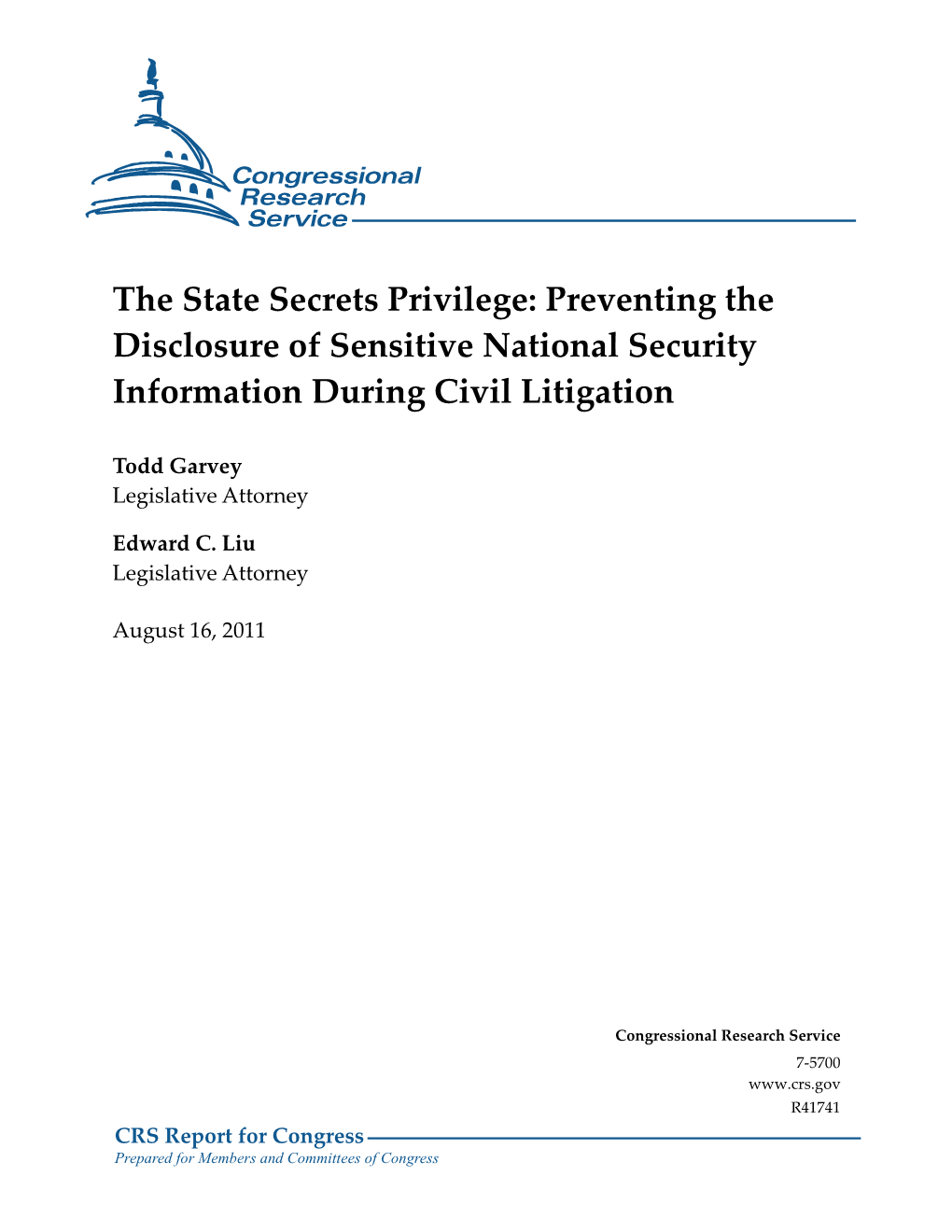 Congressional Research Service

The State Secrets Privilege: Preventing the Disclosure of Sensitive National Security Information During Civil Litigation

Todd Garvey
Legislative Attorney

Edward C. Liu
Legislative Attorney

August 16, 2011

Congressional Research Service
7-5700
www.crs.gov
R41741

CRS Report for Congress
Prepared for Members and Committees of Congress